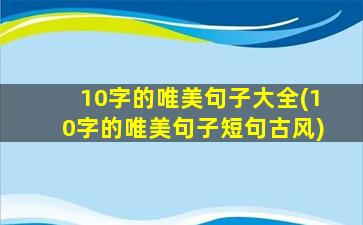 10字的唯美句子大全(10字的唯美句子短句古风)